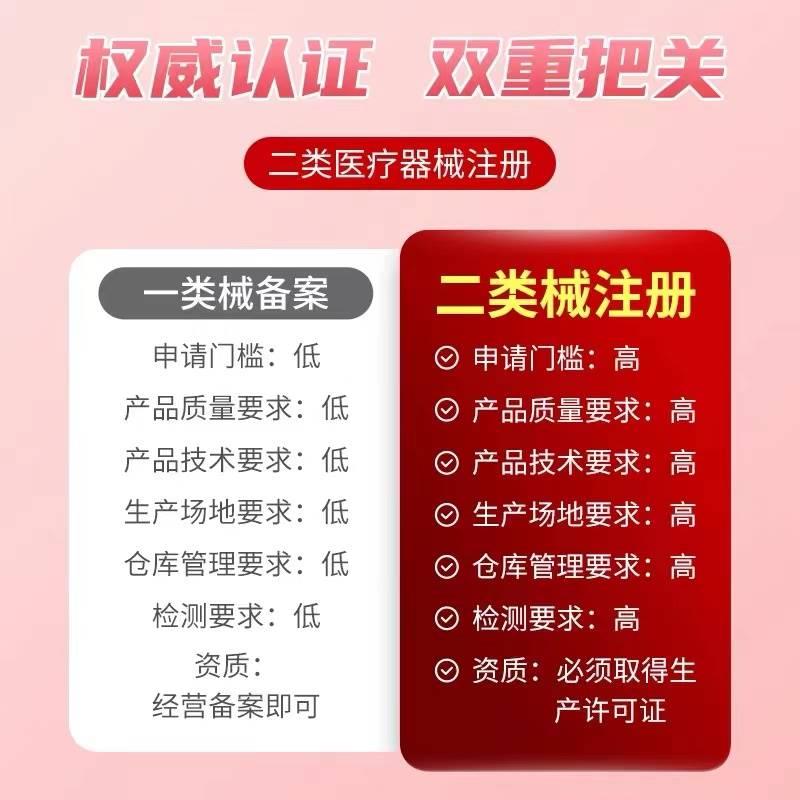 权威认证 双重把关

二类医疗器械注册

一类械备案

申请门槛：低

产品质量要求：低

产品技术要求：低

生产场地要求：低

仓库管理要求：低

检测要求：低

资质：经营备案即可

二类械注册

申请门槛：高

产品质量要求：高

产品技术要求：高

生产场地要求：高

仓库管理要求：高

检测要求：高

资质：必须取得生产许可证